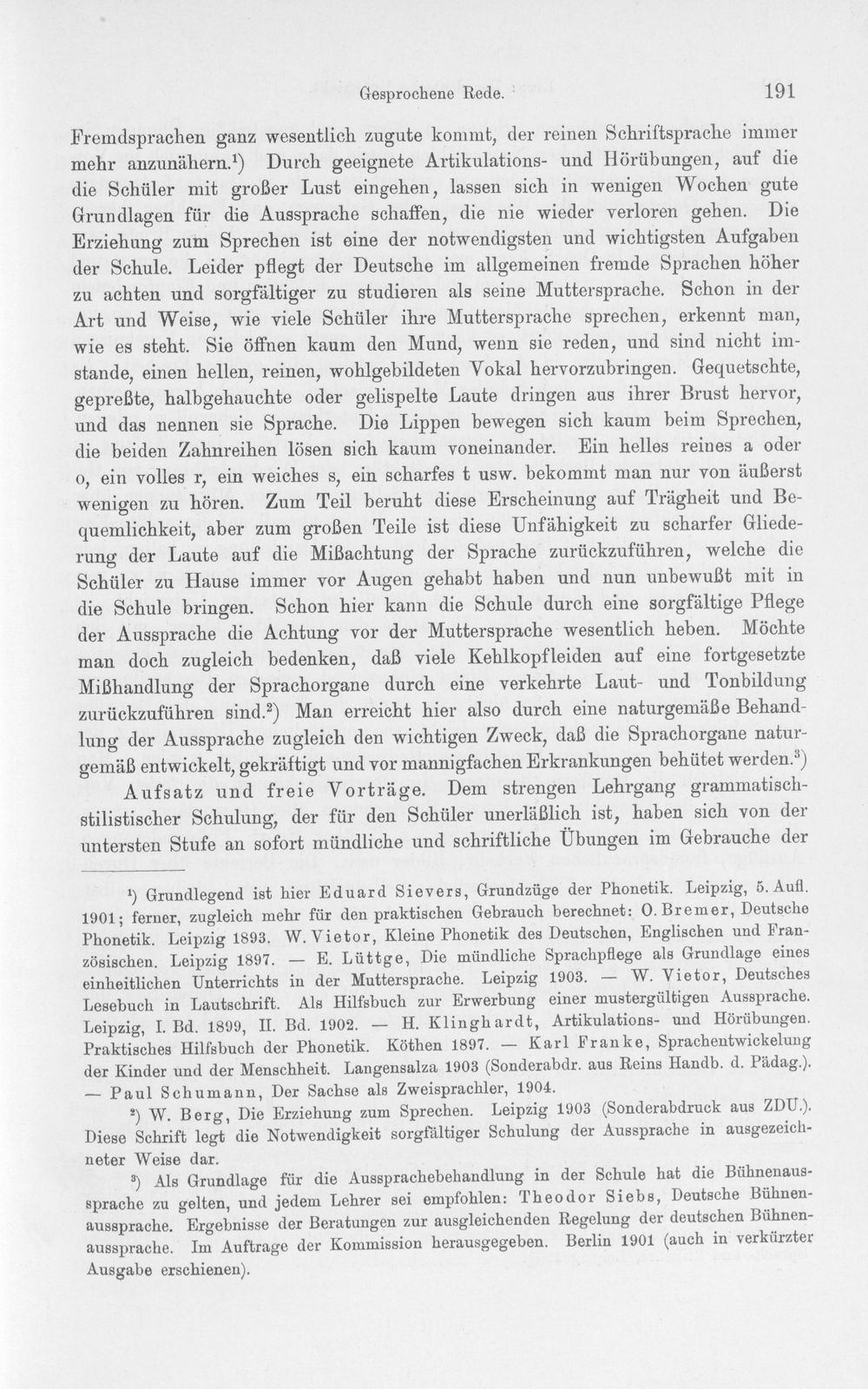 Gesprochene Rede. 191

Fremdsprachen ganz wesentlich zugute kommt, der reinen Schriftsprache immer mehr anzunähern.$^{1}$) Durch geeignete Artikulations- und Hörübungen, auf die die Schüler mit großer Lust eingehen, lassen sich in wenigen Wochen gute Grundlagen für die Aussprache schaffen, die nie wieder verloren gehen. Die Erziehung zum Sprechen ist eine der notwendigsten und wichtigsten Aufgaben der Schule. Leider pflegt der Deutsche im allgemeinen fremde Sprachen höher zu achten und sorgfältiger zu studieren als seine Muttersprache. Schon in der Art und Weise, wie viele Schüler ihre Muttersprache sprechen, erkennt man, wie es steht. Sie öffnen kaum den Mund, wenn sie reden, und sind nicht imstande, einen hellen, reinen, wohlgebildeten Vokal hervorzubringen. Gequetschte, gepreßte, halbgehauchte oder gelispelte Laute dringen aus ihrer Brust hervor, und das nennen sie Sprache. Die Lippen bewegen sich kaum beim Sprechen, die beiden Zahnreihen lösen sich kaum voneinander. Ein helles reines a oder o, ein volles r, ein weiches s, ein scharfes t usw. bekommt man nur von äußerst wenigen zu hören. Zum Teil beruht diese Erscheinung auf Trägheit und Bequemlichkeit, aber zum großen Teile ist diese Unfähigkeit zu scharfer Gliederung der Laute auf die Mißachtung der Sprache zurückzuführen, welche die Schüler zu Hause immer vor Augen gehabt haben und nun unbewußt mit in die Schule bringen. Schon hier kann die Schule durch eine sorgfältige Pflege der Aussprache die Achtung vor der Muttersprache wesentlich heben. Möchte man doch zugleich bedenken, daß viele Kehlkopfleiden auf eine fortgesetzte Mißhandlung der Sprachorgane durch eine verkehrte Laut- und Tonbildung zurückzuführen sind.$^{2}$) Man erreicht hier also durch eine naturgemäße Behandlung der Aussprache zugleich den wichtigen Zweck, daß die Sprachorgane naturgemäß entwickelt, gekräftigt und vor mannigfachen Erkrankungen behütet werden.$^{3}$)

Aufsatz und freie Vorträge. Dem strengen Lehrgang grammatisch-stilistischer Schulung, der für den Schüler unerläßlich ist, haben sich von der untersten Stufe an sofort mündliche und schriftliche Übungen im Gebrauche der

$^{1}$) Grundlegend ist hier Eduard Sievers, Grundzüge der Phonetik. Leipzig, 5. Aufl. 1901; ferner, zugleich mehr für den praktischen Gebrauch berechnet: O. Bremer, Deutsche Phonetik. Leipzig 1893. W. Vietor, Kleine Phonetik des Deutschen, Englischen und Französischen. Leipzig 1897. — E. Lüttge, Die mündliche Sprachpflege als Grundlage eines einheitlichen Unterrichts in der Muttersprache. Leipzig 1903. — W. Vietor, Deutsches Lesebuch in Lautschrift. Als Hilfsbuch zur Erwerbung einer mustergültigen Aussprache. Leipzig, I. Bd. 1899, II. Bd. 1902. — H. Klinghardt, Artikulations- und Hörübungen. Praktisches Hilfsbuch der Phonetik. Köthen 1897. — Karl Franke, Sprachentwickelung der Kinder und der Menschheit. Langensalza 1903 (Sonderabdr. aus Reins Handb. d. Pädag.). — Paul Schumann, Der Sachse als Zweisprachler, 1904.

$^{2}$) W. Berg, Die Erziehung zum Sprechen. Leipzig 1903 (Sonderabdruck aus ZDU.). Diese Schrift legt die Notwendigkeit sorgfältiger Schulung der Aussprache in ausgezeichneter Weise dar.

$^{3}$) Als Grundlage für die Aussprachebehandlung in der Schule hat die Bühnenaussprache zu gelten, und jedem Lehrer sei empfohlen: Theodor Siebs, Deutsche Bühnenaussprache. Ergebnisse der Beratungen zur ausgleichenden Regelung der deutschen Bühnenaussprache. Im Auftrage der Kommission herausgegeben. Berlin 1901 (auch in verkürzter Ausgabe erschienen).